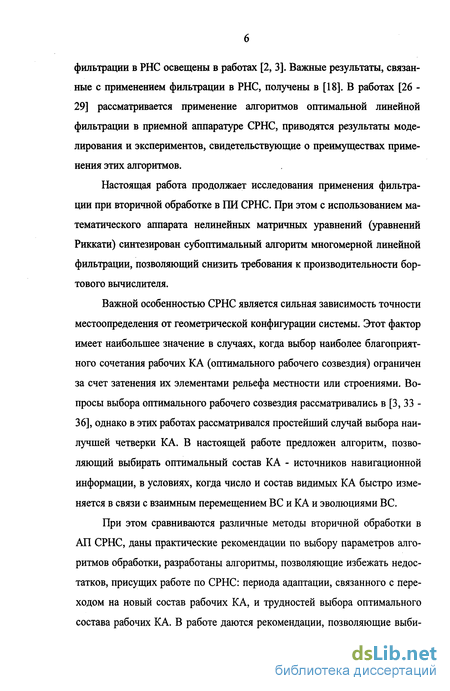 6

фильтрации в РНС освещены в работах [2, 3]. Важные результаты, связанные с применением фильтрации в РНС, получены в [18]. В работах [26 - 29] рассматривается применение алгоритмов оптимальной линейной фильтрации в приемной аппаратуре СРНС, приводятся результаты моделирования и экспериментов, свидетельствующие о преимуществах применения этих алгоритмов.

Настоящая работа продолжает исследования применения фильтрации при вторичной обработке в ПИ СРНС. При этом с использованием математического аппарата нелинейных матричных уравнений (уравнений Риккати) синтезирован субоптимальный алгоритм многомерной линейной фильтрации, позволяющий снизить требования к производительности бортового вычислителя.

Важной особенностью СРНС является сильная зависимость точности местоопределения от геометрической конфигурации системы. Этот фактор имеет наибольшее значение в случаях, когда выбор наиболее благоприятного сочетания рабочих КА (оптимального рабочего созвездия) ограничен за счет затенения их элементами рельефа местности или строениями. Вопросы выбора оптимального рабочего созвездия рассматривались в [3, 33 - 36], однако в этих работах рассматривался простейший случай выбора наилучшей четверки КА. В настоящей работе предложен алгоритм, позволяющий выбирать оптимальный состав КА - источников навигационной информации, в условиях, когда число и состав видимых КА быстро изменяется в связи с взаимным перемещением ВС и КА и эволюциями ВС.

При этом сравниваются различные методы вторичной обработки в АП СРНС, даны практические рекомендации по выбору параметров алгоритмов обработки, разработаны алгоритмы, позволяющие избежать недостатков, присущих работе по СРНС: периода адаптации, связанного с переходом на новый состав рабочих КА, и трудностей выбора оптимального состава рабочих КА. В работе даются рекомендации, позволяющие выби-

dsLib.net
библиотека диссертаций